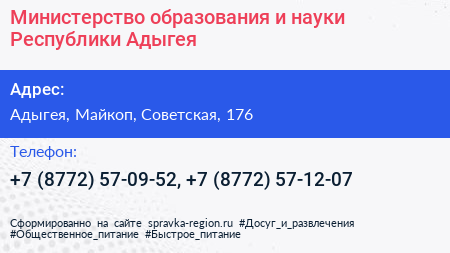 Министерство образования и науки Республики Адыгея

Адрес:

Адыгея, Майкоп, Советская, 176

Телефон:

+7 (8772) 57-09-52, +7 (8772) 57-12-07

Сформированно на сайте spravka-region.ru #Досуг_и_развлечения #Общественное_питание #Быстрое_питание